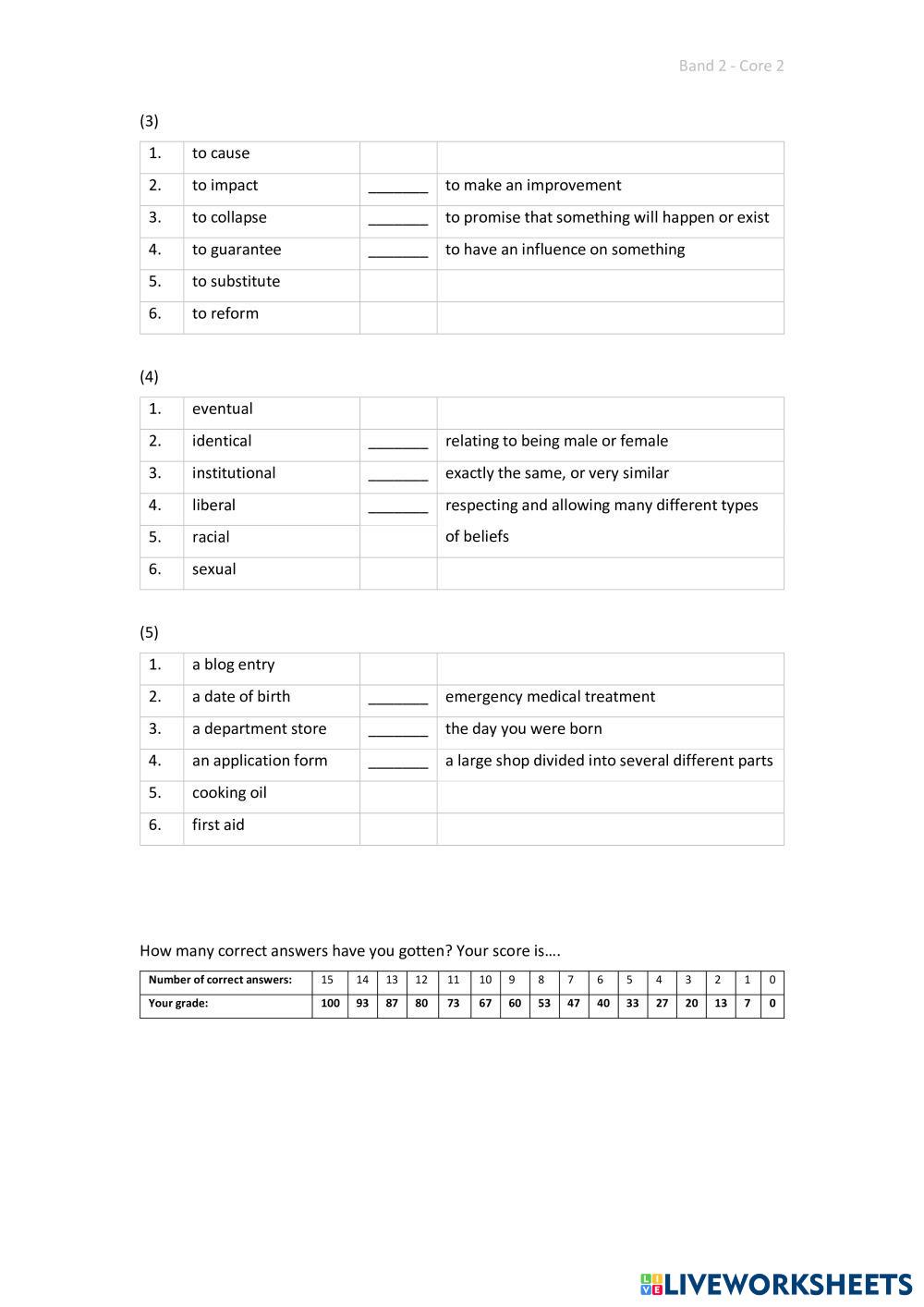 Band 2 - Core 2

(3)

| 1. | to cause | | |
|---|---|---|---|
| 2. | to impact | _______ | to make an improvement |
| 3. | to collapse | _______ | to promise that something will happen or exist |
| 4. | to guarantee | _______ | to have an influence on something |
| 5. | to substitute | | |
| 6. | to reform | | |

(4)

| 1. | eventual | | |
|---|---|---|---|
| 2. | identical | _______ | relating to being male or female |
| 3. | institutional | _______ | exactly the same, or very similar |
| 4. | liberal | _______ | respecting and allowing many different types of beliefs |
| 5. | racial | | |
| 6. | sexual | | |

(5)

| 1. | a blog entry | | |
|---|---|---|---|
| 2. | a date of birth | _______ | emergency medical treatment |
| 3. | a department store | _______ | the day you were born |
| 4. | an application form | _______ | a large shop divided into several different parts |
| 5. | cooking oil | | |
| 6. | first aid | | |

How many correct answers have you gotten? Your score is….

| Number of correct answers: | 15 | 14 | 13 | 12 | 11 | 10 | 9 | 8 | 7 | 6 | 5 | 4 | 3 | 2 | 1 | 0 |
|---|---|---|---|---|---|---|---|---|---|---|---|---|---|---|---|---|
| Your grade: | 100 | 93 | 87 | 80 | 73 | 67 | 60 | 53 | 47 | 40 | 33 | 27 | 20 | 13 | 7 | 0 |

LIVEWORKSHEETS